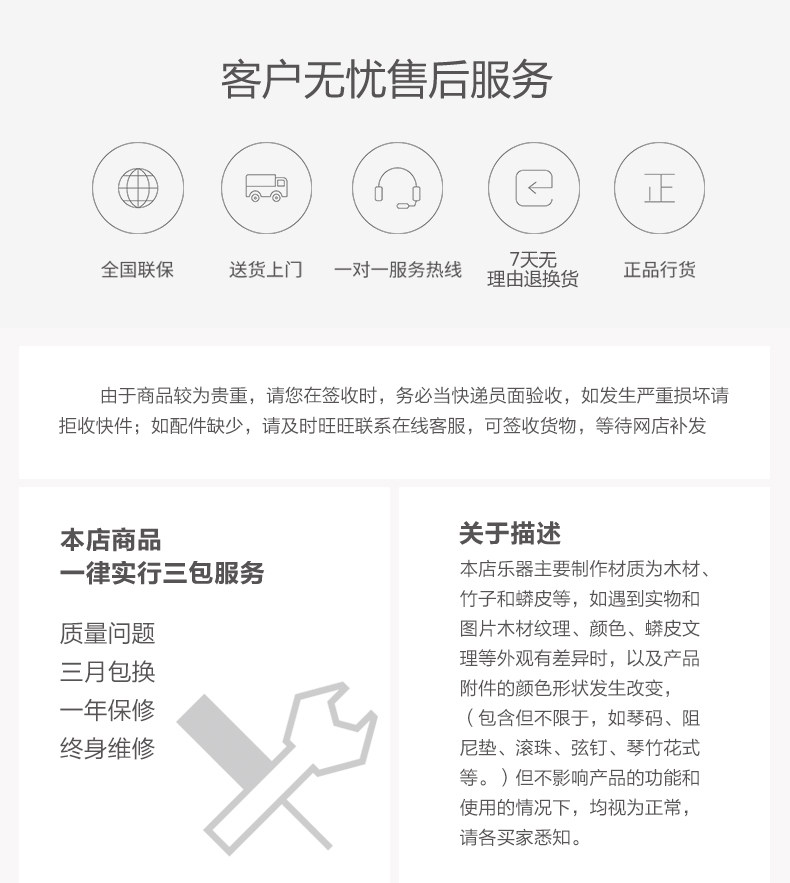 客户无忧售后服务

正

全国联保

送货上门

一对一服务热线

7天无
理由退换货

正品行货

由于商品较为贵重，请您在签收时，务必当快递员面验收，如发生严重损坏请拒收快件；如配件缺少，请及时旺旺联系在线客服，可签收货物，等待网店补发

本店商品
一律实行三包服务

质量问题
三月包换
一年保修
终身维修

关于描述

本店乐器主要制作材质为木材、竹子和蟒皮等，如遇到实物和图片木材纹理、颜色、蟒皮文理等外观有差异时，以及产品附件的颜色形状发生改变，（包含但不限于，如琴码、阻尼垫、滚珠、弦钉、琴竹花式等。）但不影响产品的功能和使用的情况下，均视为正常，请各买家悉知。